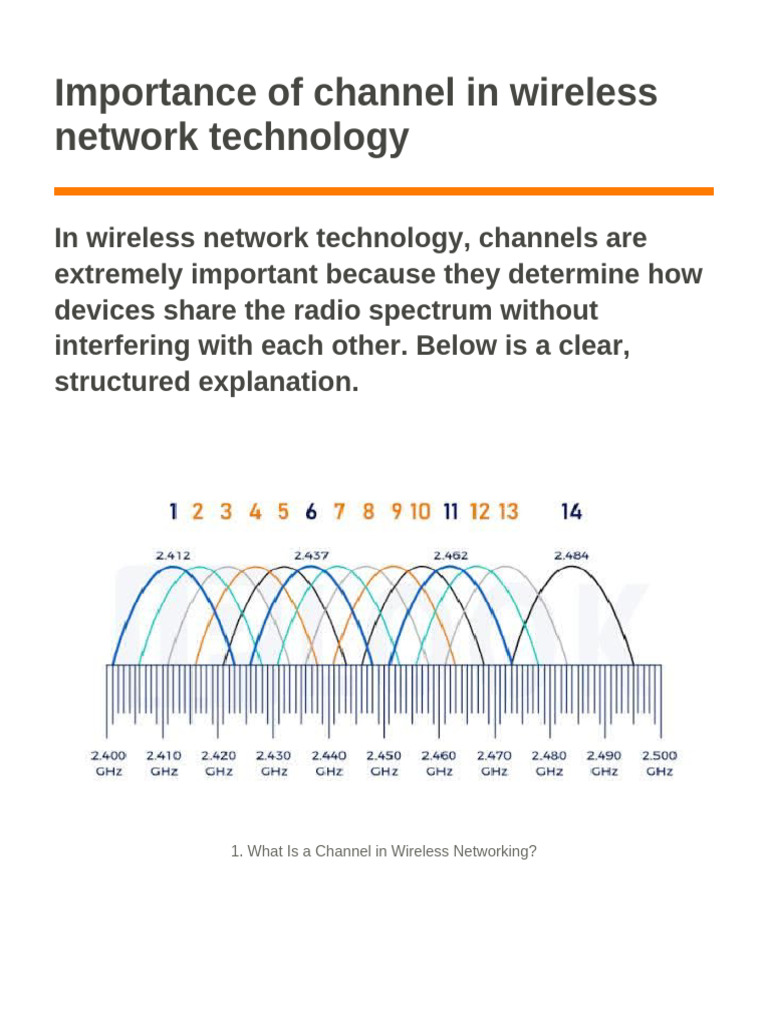 Importance of channel in wireless network technology

In wireless network technology, channels are extremely important because they determine how devices share the radio spectrum without interfering with each other. Below is a clear, structured explanation.

1 2 3 4 5 6 7 8 9 10 11 12 13 14

2.412 2.437 2.462 2.484

2.400 GHz 2.410 GHz 2.420 GHz 2.430 GHz 2.440 GHz 2.450 GHz 2.460 GHz 2.470 GHz 2.480 GHz 2.490 GHz 2.500 GHz

1. What Is a Channel in Wireless Networking?